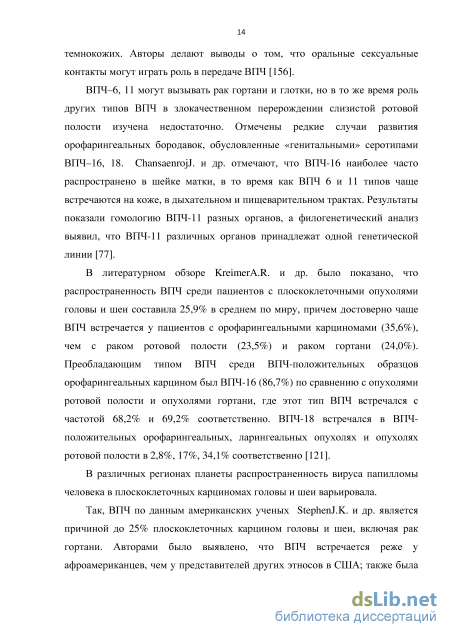 14

темнокожих. Авторы делают выводы о том, что оральные сексуальные контакты могут играть роль в передаче ВПЧ [156].

ВПЧ–6, 11 могут вызывать рак гортани и глотки, но в то же время роль других типов ВПЧ в злокачественном перерождении слизистой ротовой полости изучена недостаточно. Отмечены редкие случаи развития орофарингеальных бородавок, обусловленные «генитальными» серотипами ВПЧ–16, 18. ChansaenrojJ. и др. отмечают, что ВПЧ-16 наиболее часто распространено в шейке матки, в то время как ВПЧ 6 и 11 типов чаще встречаются на коже, в дыхательном и пищеварительном трактах. Результаты показали гомологию ВПЧ-11 разных органов, а филогенетический анализ выявил, что ВПЧ-11 различных органов принадлежат одной генетической линии [77].

В литературном обзоре KreimerA.R. и др. было показано, что распространенность ВПЧ среди пациентов с плоскоклеточными опухолями головы и шеи составила 25,9% в среднем по миру, причем достоверно чаще ВПЧ встречается у пациентов с орофарингеальными карциномами (35,6%), чем с раком ротовой полости (23,5%) и раком гортани (24,0%). Преобладающим типом ВПЧ среди ВПЧ-положительных образцов орофарингеальных карцином был ВПЧ-16 (86,7%) по сравнению с опухолями ротовой полости и опухолями гортани, где этот тип ВПЧ встречался с частотой 68,2% и 69,2% соответственно. ВПЧ-18 встречался в ВПЧ-положительных орофарингеальных, ларингеальных опухолях и опухолях ротовой полости в 2,8%, 17%, 34,1% соответственно [121].

В различных регионах планеты распространенность вируса папилломы человека в плоскоклеточных карциномах головы и шеи варьировала.

Так, ВПЧ по данным американских ученых StephenJ.K. и др. является причиной до 25% плоскоклеточных карцином головы и шеи, включая рак гортани. Авторами было выявлено, что ВПЧ встречается реже у афроамериканцев, чем у представителей других этносов в США; также была

dsLib.net
библиотека диссертаций